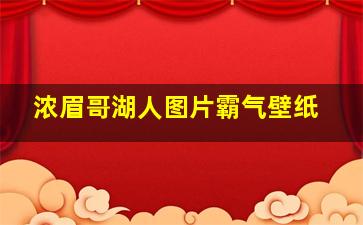 浓眉哥湖人图片霸气壁纸